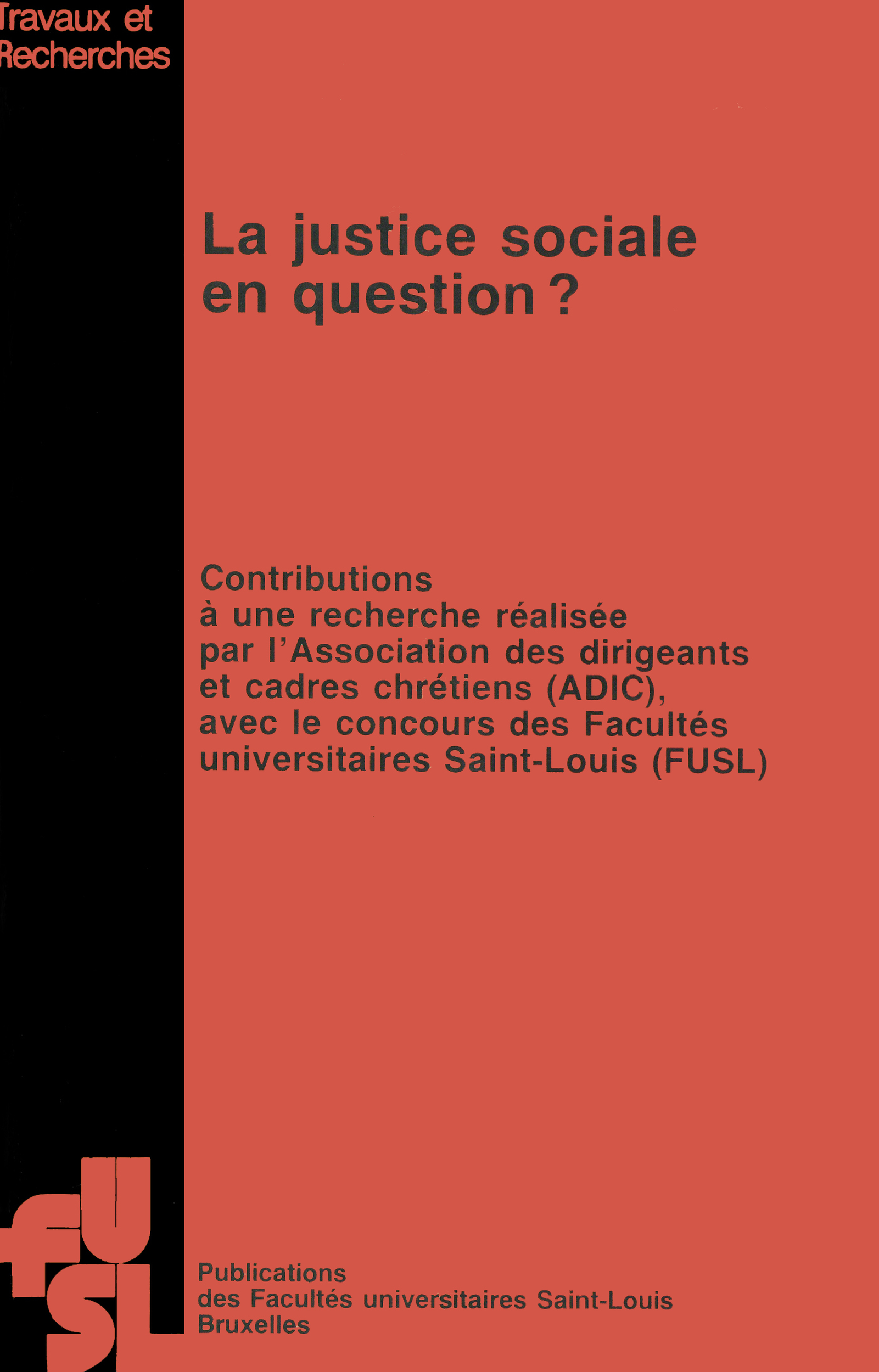 Travaux et Recherches

La justice sociale en question ?

Contributions à une recherche réalisée par l'Association des dirigeants et cadres chrétiens (ADIC), avec le concours des Facultés universitaires Saint-Louis (FUSL)

FUSL

Publications des Facultés universitaires Saint-Louis Bruxelles